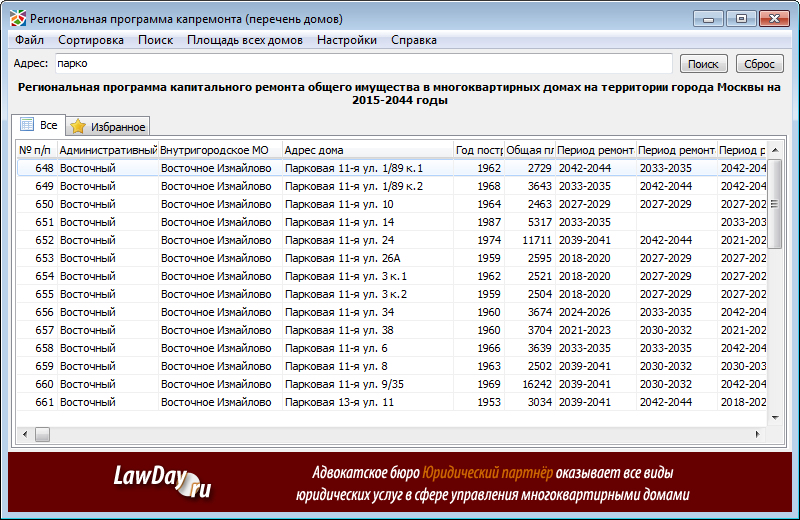 Региональная программа капремонта (перечень домов)

Файл Сортировка Поиск Площадь всех домов Настройки Справка

Адрес: парко
Поиск Сброс

Региональная программа капитального ремонта общего имущества в многоквартирных домах на территории города Москвы на 2015-2044 годы

Все Избранное

| № п/п | Административный | Внутригородское МО | Адрес дома | Год постр | Общая пл | Период ремонт | Период ремонт | Период р |
|---|---|---|---|---|---|---|---|---|
| 648 | Восточный | Восточное Измайлово | Парковая 11-я ул. 1/89 к.1 | 1962 | 2729 | 2042-2044 | 2033-2035 | 2042-204 |
| 649 | Восточный | Восточное Измайлово | Парковая 11-я ул. 1/89 к.2 | 1968 | 3643 | 2033-2035 | 2042-2044 | 2042-204 |
| 650 | Восточный | Восточное Измайлово | Парковая 11-я ул. 10 | 1964 | 2463 | 2027-2029 | 2027-2029 | 2027-202 |
| 651 | Восточный | Восточное Измайлово | Парковая 11-я ул. 14 | 1987 | 5317 | 2033-2035 | | 2033-203 |
| 652 | Восточный | Восточное Измайлово | Парковая 11-я ул. 24 | 1974 | 11711 | 2039-2041 | 2042-2044 | 2021-202 |
| 653 | Восточный | Восточное Измайлово | Парковая 11-я ул. 26А | 1959 | 2595 | 2018-2020 | 2027-2029 | 2027-202 |
| 654 | Восточный | Восточное Измайлово | Парковая 11-я ул. 3 к.1 | 1962 | 2521 | 2018-2020 | 2027-2029 | 2027-202 |
| 655 | Восточный | Восточное Измайлово | Парковая 11-я ул. 3 к.2 | 1959 | 2504 | 2018-2020 | 2027-2029 | 2027-202 |
| 656 | Восточный | Восточное Измайлово | Парковая 11-я ул. 34 | 1960 | 3674 | 2024-2026 | 2033-2035 | 2042-204 |
| 657 | Восточный | Восточное Измайлово | Парковая 11-я ул. 38 | 1960 | 3704 | 2021-2023 | 2030-2032 | 2021-202 |
| 658 | Восточный | Восточное Измайлово | Парковая 11-я ул. 6 | 1966 | 3639 | 2033-2035 | 2033-2035 | 2042-204 |
| 659 | Восточный | Восточное Измайлово | Парковая 11-я ул. 8 | 1963 | 2502 | 2039-2041 | 2030-2032 | 2030-203 |
| 660 | Восточный | Восточное Измайлово | Парковая 11-я ул. 9/35 | 1969 | 16242 | 2039-2041 | 2030-2032 | 2042-204 |
| 661 | Восточный | Восточное Измайлово | Парковая 13-я ул. 11 | 1953 | 3034 | 2039-2041 | 2042-2044 | 2018-202 |

LawDay.ru

Адвокатское бюро Юридический партнёр оказывает все виды юридических услуг в сфере управления многоквартирными домами